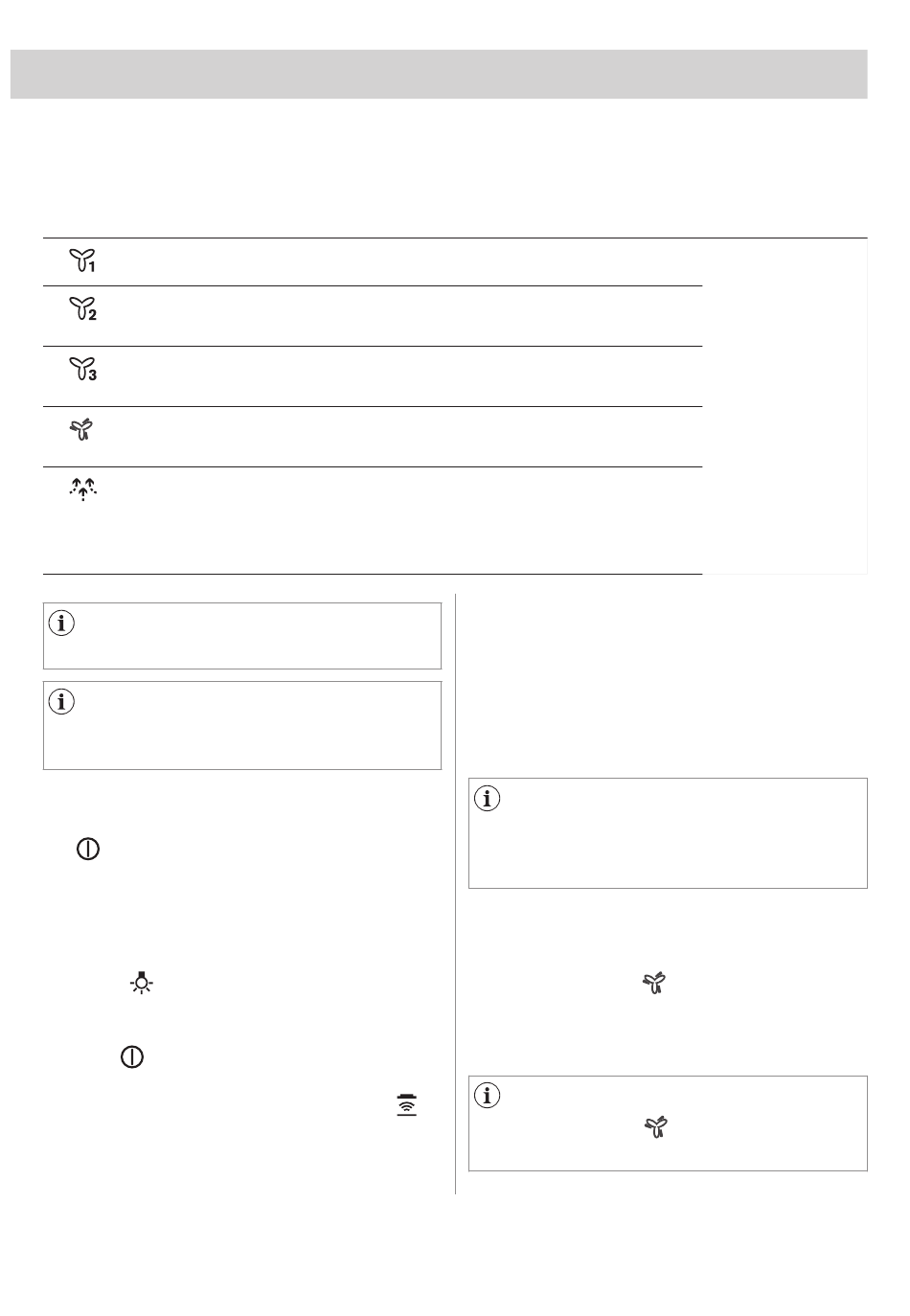 1

2

3